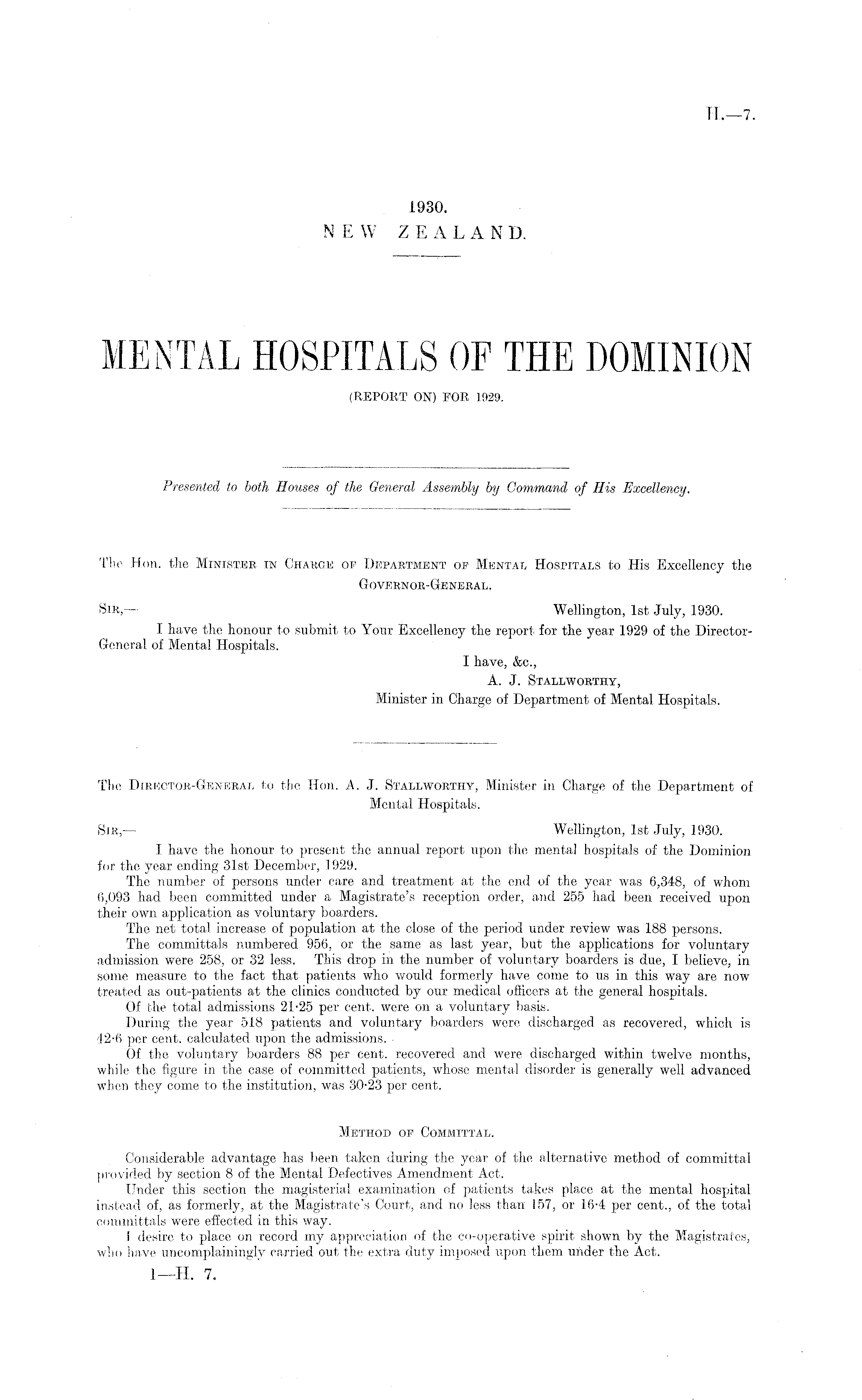 H.—7.

1930.
NEW ZEALAND.

MENTAL HOSPITALS OF THE DOMINION
(REPORT ON) FOR 1929.

Presented to both Houses of the General Assembly by Command of His Excellency.

The Hon. the MINISTER IN CHARGE OF DEPARTMENT OF MENTAL HOSPITALS to His Excellency the GOVERNOR-GENERAL.

SIR,— Wellington, 1st July, 1930.

I have the honour to submit to Your Excellency the report for the year 1929 of the Director-General of Mental Hospitals.

I have, &c.,
A. J. STALLWORTHY,
Minister in Charge of Department of Mental Hospitals.

The DIRECTOR-GENERAL to the Hon. A. J. STALLWORTHY, Minister in Charge of the Department of Mental Hospitals.

SIR,— Wellington, 1st July, 1930.

I have the honour to present the annual report upon the mental hospitals of the Dominion for the year ending 31st December, 1929.

The number of persons under care and treatment at the end of the year was 6,348, of whom 6,093 had been committed under a Magistrate's reception order, and 255 had been received upon their own application as voluntary boarders.

The net total increase of population at the close of the period under review was 188 persons.

The committals numbered 956, or the same as last year, but the applications for voluntary admission were 258, or 32 less. This drop in the number of voluntary boarders is due, I believe, in some measure to the fact that patients who would formerly have come to us in this way are now treated as out-patients at the clinics conducted by our medical officers at the general hospitals.

Of the total admissions 21·25 per cent. were on a voluntary basis.

During the year 518 patients and voluntary boarders were discharged as recovered, which is 42·6 per cent. calculated upon the admissions.

Of the voluntary boarders 88 per cent. recovered and were discharged within twelve months, while the figure in the case of committed patients, whose mental disorder is generally well advanced when they come to the institution, was 30·23 per cent.

METHOD OF COMMITTAL.

Considerable advantage has been taken during the year of the alternative method of committal provided by section 8 of the Mental Defectives Amendment Act.

Under this section the magisterial examination of patients takes place at the mental hospital instead of, as formerly, at the Magistrate's Court, and no less than 157, or 16·4 per cent., of the total committals were effected in this way.

I desire to place on record my appreciation of the co-operative spirit shown by the Magistrates, who have uncomplainingly carried out the extra duty imposed upon them under the Act.

1—H. 7.